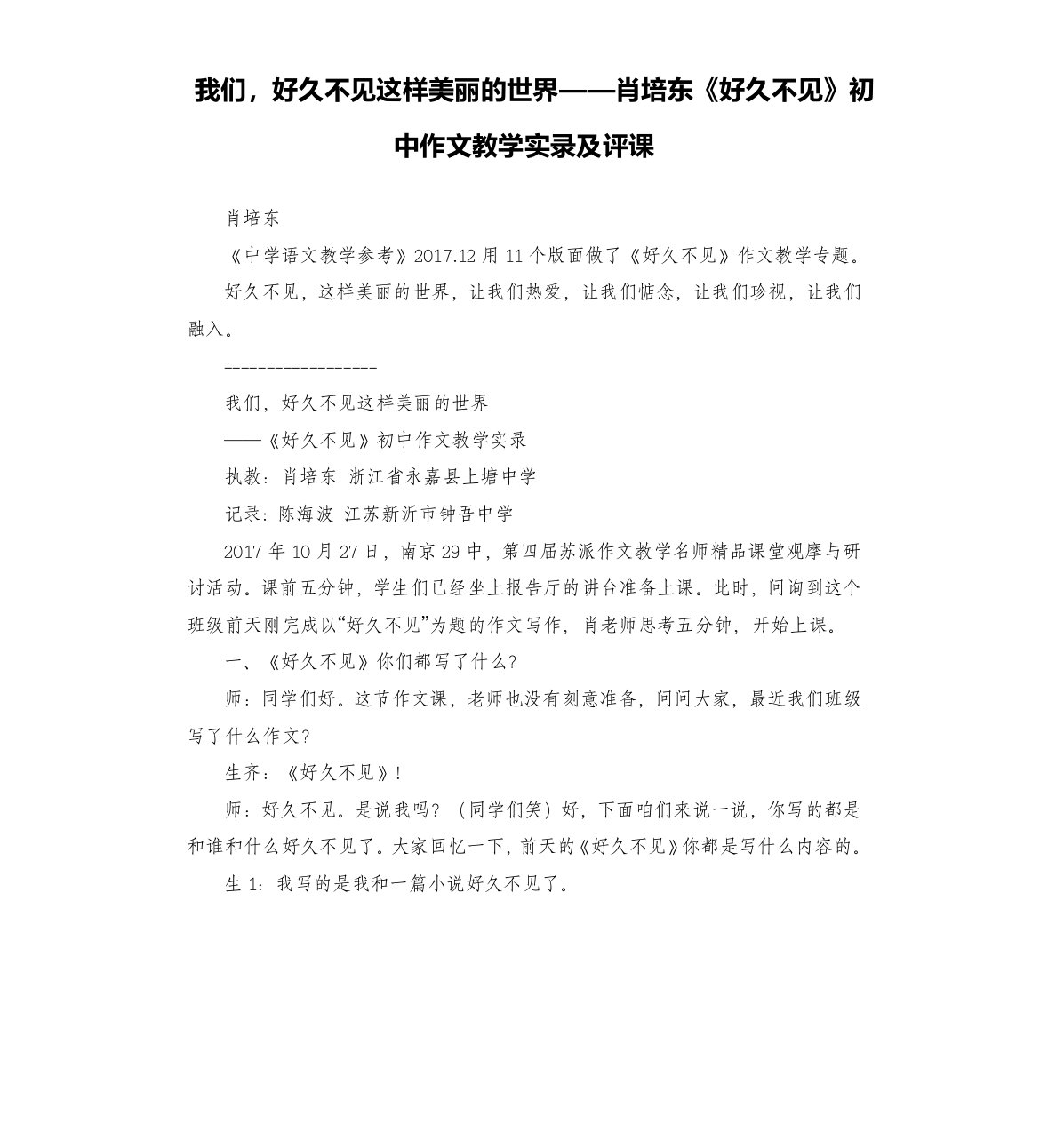 我们，好久不见这样美丽的世界——肖培东《好久不见》初中作文教学实录及评课

肖培东

《中学语文教学参考》2017.12 月 11 个版面做了《好久不见》作文教学专题。

好久不见，这样美丽的世界，让我们热爱，让我们惦念，让我们珍视，让我们融入。

------------------

我们，好久不见这样美丽的世界

——《好久不见》初中作文教学实录

执教：肖培东 浙江省永嘉县上塘中学

记录：陈海波 江苏新沂市钟吾中学

2017 年 10 月 27 日，南京 29 中，第四届苏派作文教学名师精品课堂观摩与研讨活动。课前五分钟，学生们已经坐上报告厅的讲台准备上课。此时，问询到这个班级前天刚完成以“好久不见”为题的作文写作，肖老师思考五分钟，开始上课。

一、《好久不见》你们都写了什么？

师：同学们好。这节作文课，老师也没有刻意准备，问问大家，最近我们班级写了什么作文？

生齐：《好久不见》！

师：好久不见。是说我吗？（同学们笑）好，下面咱们来说一说，你写的都是和谁和什么好久不见了。大家回忆一下，前天的《好久不见》你都是写什么内容的。

生 1：我写的是我和一篇小说好久不见了。